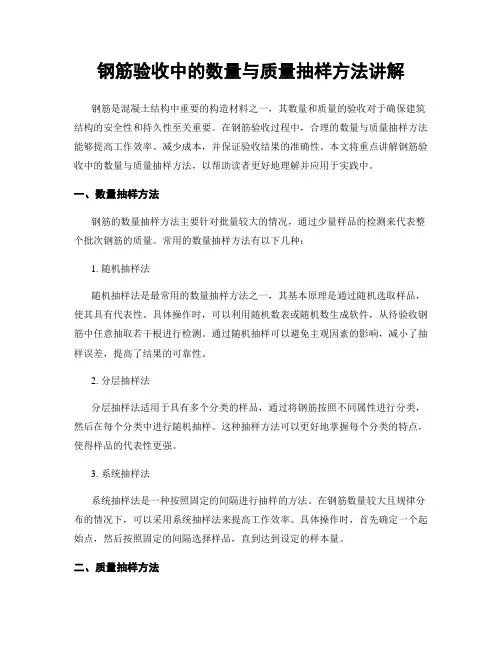 钢筋验收中的数量与质量抽样方法讲解

钢筋是混凝土结构中重要的构造材料之一，其数量和质量的验收对于确保建筑结构的安全性和持久性至关重要。在钢筋验收过程中，合理的数量与质量抽样方法能够提高工作效率、减少成本，并保证验收结果的准确性。本文将重点讲解钢筋验收中的数量与质量抽样方法，以帮助读者更好地理解并应用于实践中。

一、数量抽样方法

钢筋的数量抽样方法主要针对批量较大的情况，通过少量样品的检测来代表整个批次钢筋的质量。常用的数量抽样方法有以下几种：

1. 随机抽样法

随机抽样法是最常用的数量抽样方法之一，其基本原理是通过随机选取样品，使其具有代表性。具体操作时，可以利用随机数表或随机数生成软件，从待验收钢筋中任意抽取若干根进行检测。通过随机抽样可以避免主观因素的影响，减小了抽样误差，提高了结果的可靠性。

2. 分层抽样法

分层抽样法适用于具有多个分类的样品，通过将钢筋按照不同属性进行分类，然后在每个分类中进行随机抽样。这种抽样方法可以更好地掌握每个分类的特点，使得样品的代表性更强。

3. 系统抽样法

系统抽样法是一种按照固定的间隔进行抽样的方法。在钢筋数量较大且规律分布的情况下，可以采用系统抽样法来提高工作效率。具体操作时，首先确定一个起始点，然后按照固定的间隔选择样品，直到达到设定的样本量。

二、质量抽样方法